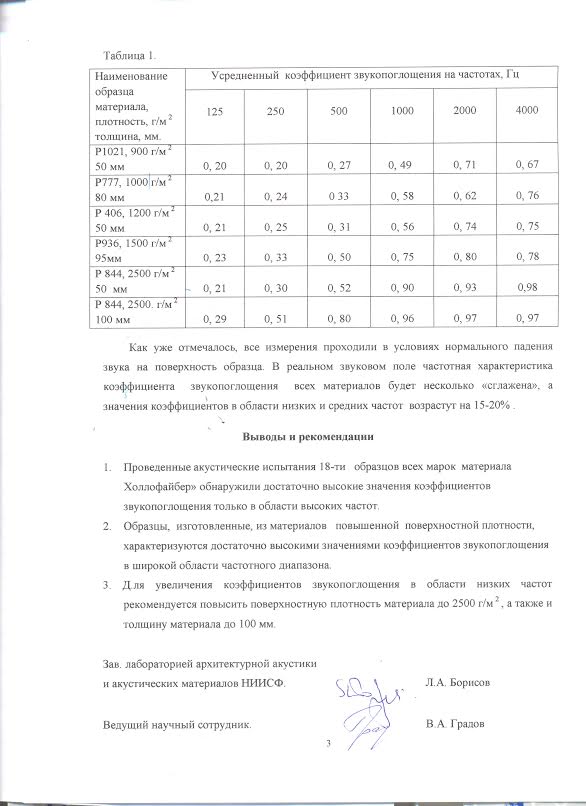 Таблица 1.

| Наименование образца материала, плотность, г/м $^2$ толщина, мм. | Усредненный коэффициент звукопоглощения на частотах, Гц | | | | | |
|---|---|---|---|---|---|---|
| | 125 | 250 | 500 | 1000 | 2000 | 4000 |
| Р1021, 900 г/м $^2$ 50 мм | 0, 20 | 0, 20 | 0, 27 | 0, 49 | 0, 71 | 0, 67 |
| Р777, 1000 г/м $^2$ 80 мм | 0,21 | 0, 24 | 0 33 | 0, 58 | 0, 62 | 0, 76 |
| Р 406, 1200 г/м $^2$ 50 мм | 0, 21 | 0, 25 | 0, 31 | 0, 56 | 0, 74 | 0, 75 |
| Р936, 1500 г/м $^2$ 95мм | 0, 23 | 0, 33 | 0, 50 | 0, 75 | 0, 80 | 0, 78 |
| Р 844, 2500 г/м $^2$ 50 мм | 0, 21 | 0, 30 | 0, 52 | 0, 90 | 0, 93 | 0,98 |
| Р 844, 2500. г/м $^2$ 100 мм | 0, 29 | 0, 51 | 0, 80 | 0, 96 | 0, 97 | 0, 97 |

Как уже отмечалось, все измерения проходили в условиях нормального падения звука на поверхность образца. В реальном звуковом поле частотная характеристика коэффициента звукопоглощения всех материалов будет несколько «сглажена», а значения коэффициентов в области низких и средних частот возрастут на 15-20% .

Выводы и рекомендации

1. Проведенные акустические испытания 18-ти образцов всех марок материала Холлофайбер» обнаружили достаточно высокие значения коэффициентов звукопоглощения только в области высоких частот.
2. Образцы, изготовленные, из материалов повышенной поверхностной плотности, характеризуются достаточно высокими значениями коэффициентов звукопоглощения в широкой области частотного диапазона.
3. Для увеличения коэффициентов звукопоглощения в области низких частот рекомендуется повысить поверхностную плотность материала до 2500 г/м $^2$ , а также и толщину материала до 100 мм.

Зав. лабораторией архитектурной акустики
и акустических материалов НИИСФ. Л.А. Борисов

Ведущий научный сотрудник. В.А. Градов

3